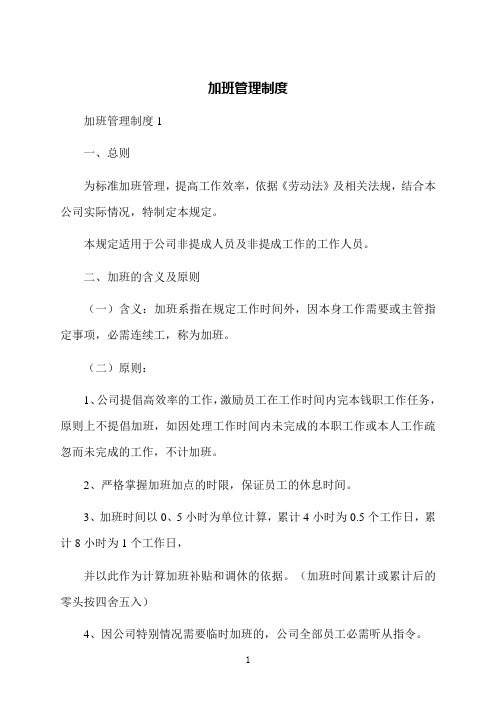 加班管理制度

加班管理制度 1

一、总则

为标准加班管理，提高工作效率，依据《劳动法》及相关法规，结合本公司实际情况，特制定本规定。

本规定适用于公司非提成人员及非提成工作的工作人员。

二、加班的含义及原则

（一）含义：加班系指在规定工作时间外，因本身工作需要或主管指定事项，必需连续工，称为加班。

（二）原则：

1、公司提倡高效率的工作，激励员工在工作时间内完本钱职工作任务，原则上不提倡加班，如因处理工作时间内未完成的本职工作或本人工作疏忽而未完成的工作，不计加班。

2、严格掌握加班加点的时限，保证员工的休息时间。

3、加班时间以 0、5 小时为单位计算，累计 4 小时为 0.5 个工作日，累计 8 小时为 1 个工作日，

并以此作为计算加班补贴和调休的依据。（加班时间累计或累计后的零头按四舍五入）

4、因公司特别情况需要临时加班的，公司全部员工必需听从指令。

1